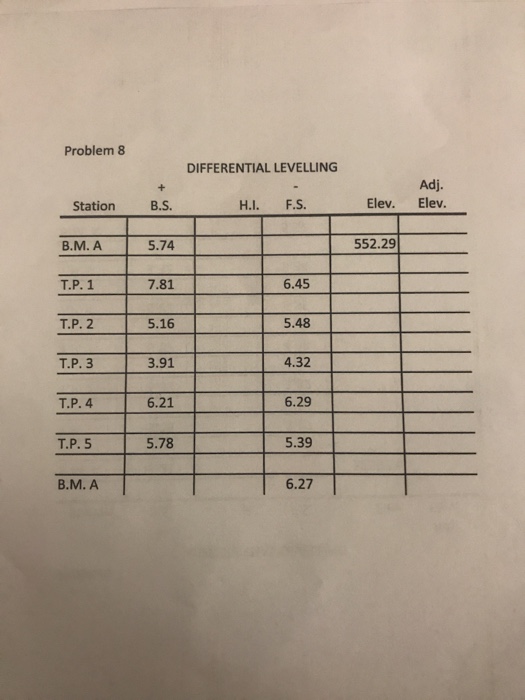 Problem 8

DIFFERENTIAL LEVELLING

| Station | + B.S. | H.I. | - F.S. | Elev. | Adj. Elev. |
|---|---|---|---|---|---|
| B.M. A | 5.74 | | | 552.29 | |
| T.P. 1 | 7.81 | | 6.45 | | |
| T.P. 2 | 5.16 | | 5.48 | | |
| T.P. 3 | 3.91 | | 4.32 | | |
| T.P. 4 | 6.21 | | 6.29 | | |
| T.P. 5 | 5.78 | | 5.39 | | |
| B.M. A | | | 6.27 | | |